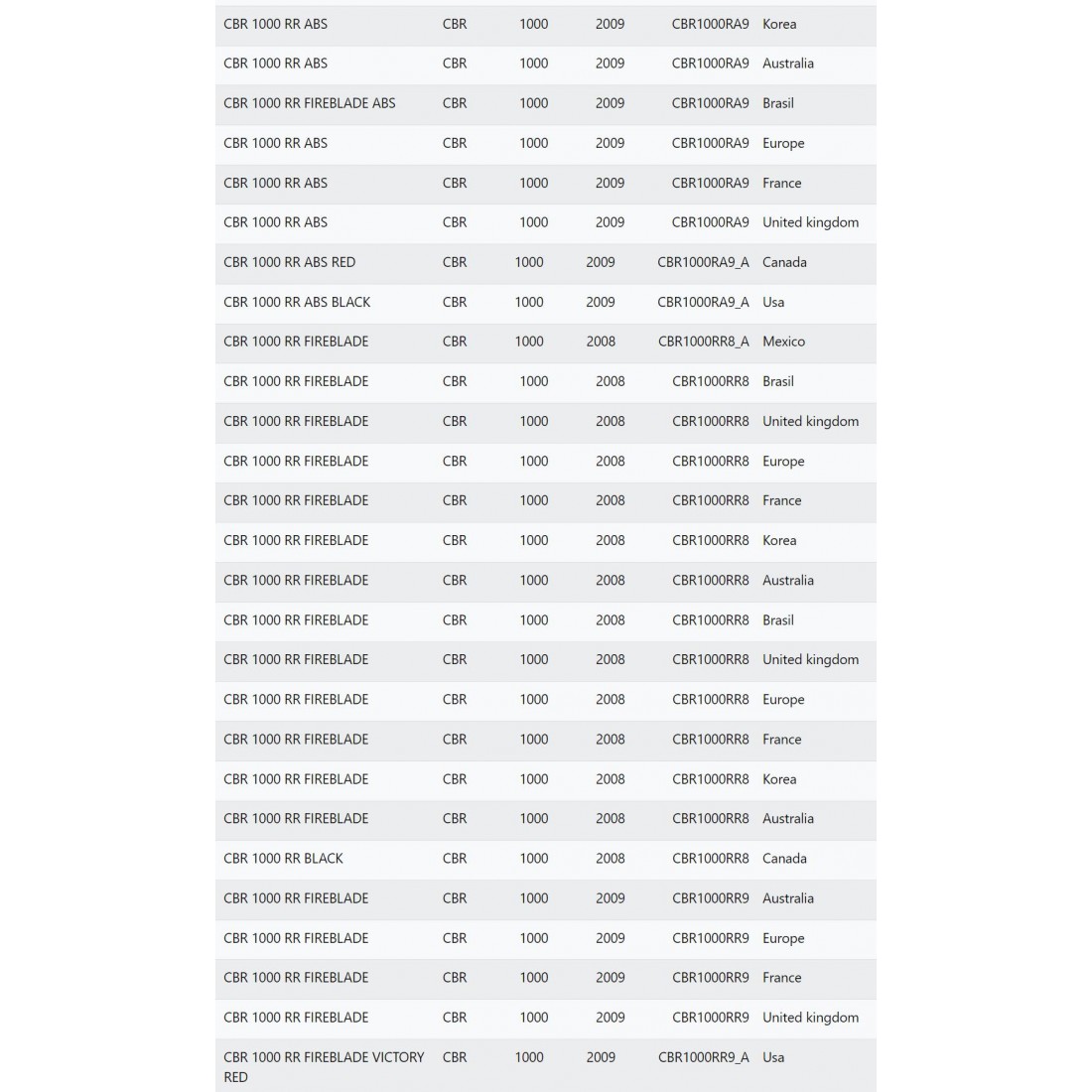 | | | | | | |
|---|---|---|---|---|---|
| CBR 1000 RR ABS | CBR | 1000 | 2009 | CBR1000RA9 | Korea |
| CBR 1000 RR ABS | CBR | 1000 | 2009 | CBR1000RA9 | Australia |
| CBR 1000 RR FIREBLADE ABS | CBR | 1000 | 2009 | CBR1000RA9 | Brasil |
| CBR 1000 RR ABS | CBR | 1000 | 2009 | CBR1000RA9 | Europe |
| CBR 1000 RR ABS | CBR | 1000 | 2009 | CBR1000RA9 | France |
| CBR 1000 RR ABS | CBR | 1000 | 2009 | CBR1000RA9 | United kingdom |
| CBR 1000 RR ABS RED | CBR | 1000 | 2009 | CBR1000RA9_A | Canada |
| CBR 1000 RR ABS BLACK | CBR | 1000 | 2009 | CBR1000RA9_A | Usa |
| CBR 1000 RR FIREBLADE | CBR | 1000 | 2008 | CBR1000RR8_A | Mexico |
| CBR 1000 RR FIREBLADE | CBR | 1000 | 2008 | CBR1000RR8 | Brasil |
| CBR 1000 RR FIREBLADE | CBR | 1000 | 2008 | CBR1000RR8 | United kingdom |
| CBR 1000 RR FIREBLADE | CBR | 1000 | 2008 | CBR1000RR8 | Europe |
| CBR 1000 RR FIREBLADE | CBR | 1000 | 2008 | CBR1000RR8 | France |
| CBR 1000 RR FIREBLADE | CBR | 1000 | 2008 | CBR1000RR8 | Korea |
| CBR 1000 RR FIREBLADE | CBR | 1000 | 2008 | CBR1000RR8 | Australia |
| CBR 1000 RR FIREBLADE | CBR | 1000 | 2008 | CBR1000RR8 | Brasil |
| CBR 1000 RR FIREBLADE | CBR | 1000 | 2008 | CBR1000RR8 | United kingdom |
| CBR 1000 RR FIREBLADE | CBR | 1000 | 2008 | CBR1000RR8 | Europe |
| CBR 1000 RR FIREBLADE | CBR | 1000 | 2008 | CBR1000RR8 | France |
| CBR 1000 RR FIREBLADE | CBR | 1000 | 2008 | CBR1000RR8 | Korea |
| CBR 1000 RR FIREBLADE | CBR | 1000 | 2008 | CBR1000RR8 | Australia |
| CBR 1000 RR BLACK | CBR | 1000 | 2008 | CBR1000RR8 | Canada |
| CBR 1000 RR FIREBLADE | CBR | 1000 | 2009 | CBR1000RR9 | Australia |
| CBR 1000 RR FIREBLADE | CBR | 1000 | 2009 | CBR1000RR9 | Europe |
| CBR 1000 RR FIREBLADE | CBR | 1000 | 2009 | CBR1000RR9 | France |
| CBR 1000 RR FIREBLADE | CBR | 1000 | 2009 | CBR1000RR9 | United kingdom |
| CBR 1000 RR FIREBLADE VICTORY RED | CBR | 1000 | 2009 | CBR1000RR9_A | Usa |